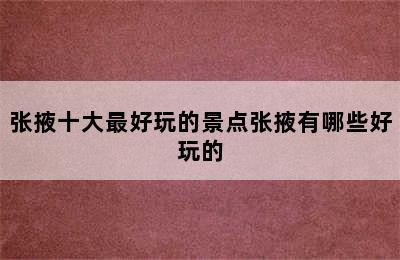 张掖十大最好玩的景点张掖有哪些好玩的